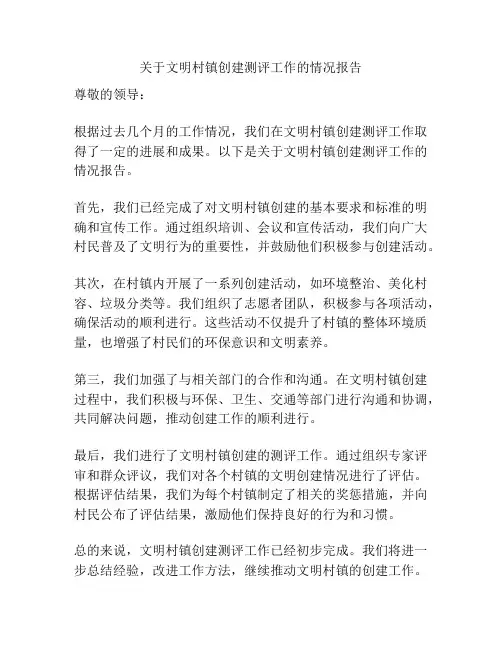 关于文明村镇创建测评工作的情况报告

尊敬的领导：

根据过去几个月的工作情况，我们在文明村镇创建测评工作取得了一定的进展和成果。以下是关于文明村镇创建测评工作的情况报告。

首先，我们已经完成了对文明村镇创建的基本要求和标准的明确和宣传工作。通过组织培训、会议和宣传活动，我们向广大村民普及了文明行为的重要性，并鼓励他们积极参与创建活动。

其次，在村镇内开展了一系列创建活动，如环境整治、美化村容、垃圾分类等。我们组织了志愿者团队，积极参与各项活动，确保活动的顺利进行。这些活动不仅提升了村镇的整体环境质量，也增强了村民们的环保意识和文明素养。

第三，我们加强了与相关部门的合作和沟通。在文明村镇创建过程中，我们积极与环保、卫生、交通等部门进行沟通和协调，共同解决问题，推动创建工作的顺利进行。

最后，我们进行了文明村镇创建的测评工作。通过组织专家评审和群众评议，我们对各个村镇的文明创建情况进行了评估。根据评估结果，我们为每个村镇制定了相关的奖惩措施，并向村民公布了评估结果，激励他们保持良好的行为和习惯。

总的来说，文明村镇创建测评工作已经初步完成。我们将进一步总结经验，改进工作方法，继续推动文明村镇的创建工作。